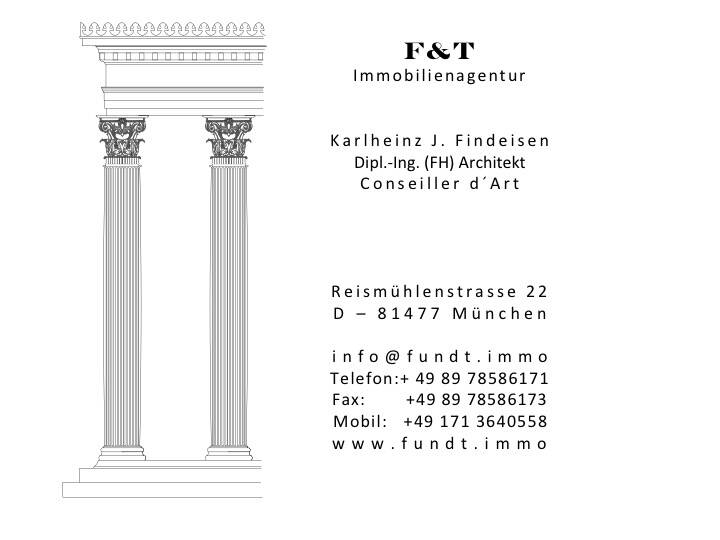 F&T
Immobilienagentur

Karlheinz J. Findeisen
Dipl.-Ing. (FH) Architekt
Conseiller d´Art

Reismühlenstrasse 22
D – 81477 München

info@fundt.immo
Telefon:+ 49 89 78586171
Fax: +49 89 78586173
Mobil: +49 171 3640558
www.fundt.immo